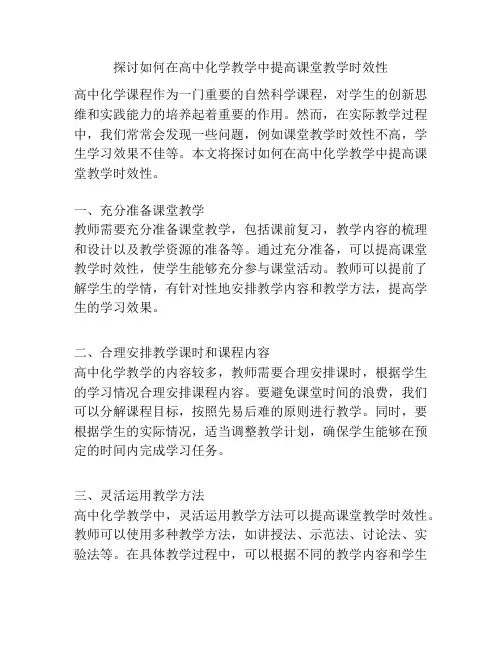 探讨如何在高中化学教学中提高课堂教学时效性

高中化学课程作为一门重要的自然科学课程，对学生的创新思维和实践能力的培养起着重要的作用。然而，在实际教学过程中，我们常常会发现一些问题，例如课堂教学时效性不高，学生学习效果不佳等。本文将探讨如何在高中化学教学中提高课堂教学时效性。

一、充分准备课堂教学
教师需要充分准备课堂教学，包括课前复习，教学内容的梳理和设计以及教学资源的准备等。通过充分准备，可以提高课堂教学时效性，使学生能够充分参与课堂活动。教师可以提前了解学生的学情，有针对性地安排教学内容和教学方法，提高学生的学习效果。

二、合理安排教学课时和课程内容
高中化学教学的内容较多，教师需要合理安排课时，根据学生的学习情况合理安排课程内容。要避免课堂时间的浪费，我们可以分解课程目标，按照先易后难的原则进行教学。同时，要根据学生的实际情况，适当调整教学计划，确保学生能够在预定的时间内完成学习任务。

三、灵活运用教学方法
高中化学教学中，灵活运用教学方法可以提高课堂教学时效性。教师可以使用多种教学方法，如讲授法、示范法、讨论法、实验法等。在具体教学过程中，可以根据不同的教学内容和学生